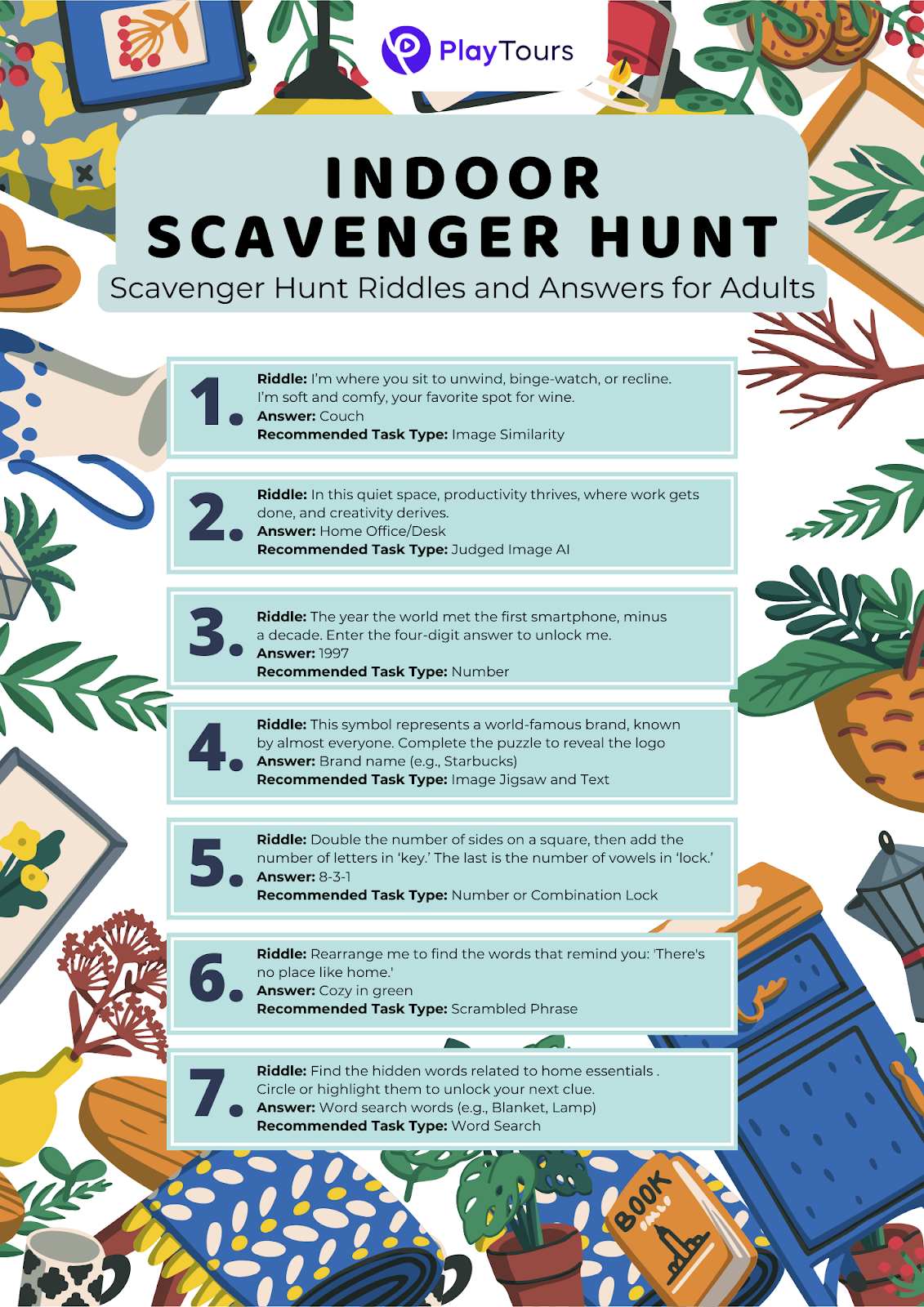 PlayTours

INDOOR SCAVENGER HUNT

Scavenger Hunt Riddles and Answers for Adults

1. Riddle: I'm where you sit to unwind, binge-watch, or recline. I'm soft and comfy, your favorite spot for wine.
Answer: Couch
Recommended Task Type: Image Similarity

2. Riddle: In this quiet space, productivity thrives, where work gets done, and creativity derives.
Answer: Home Office/Desk
Recommended Task Type: Judged Image AI

3. Riddle: The year the world met the first smartphone, minus a decade. Enter the four-digit answer to unlock me.
Answer: 1997
Recommended Task Type: Number

4. Riddle: This symbol represents a world-famous brand, known by almost everyone. Complete the puzzle to reveal the logo
Answer: Brand name (e.g., Starbucks)
Recommended Task Type: Image Jigsaw and Text

5. Riddle: Double the number of sides on a square, then add the number of letters in 'key.' The last is the number of vowels in 'lock.'
Answer: 8-3-1
Recommended Task Type: Number or Combination Lock

6. Riddle: Rearrange me to find the words that remind you: 'There's no place like home.'
Answer: Cozy in green
Recommended Task Type: Scrambled Phrase

7. Riddle: Find the hidden words related to home essentials . Circle or highlight them to unlock your next clue.
Answer: Word search words (e.g., Blanket, Lamp)
Recommended Task Type: Word Search

BOOK